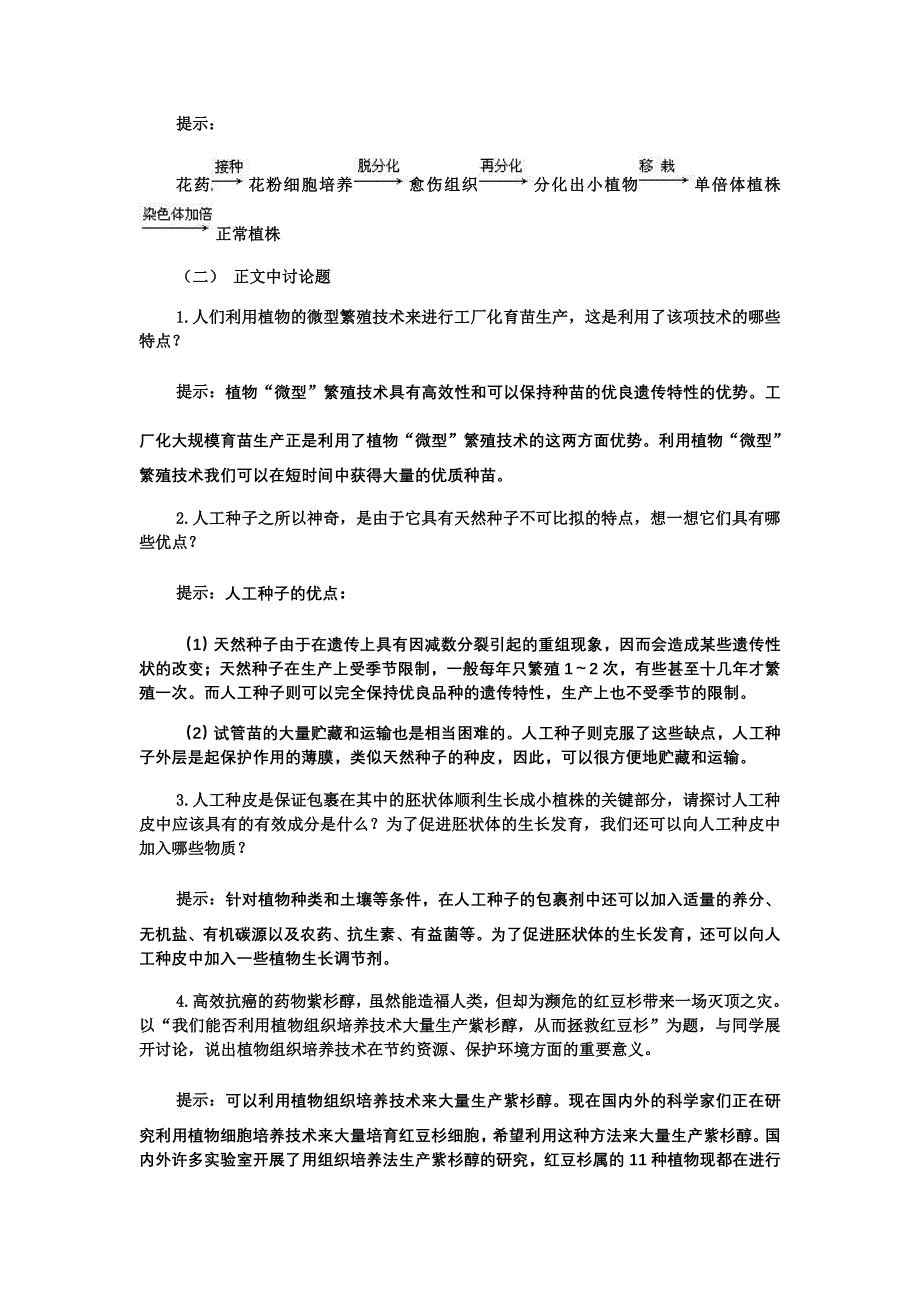 提示：

花药 $\xrightarrow{接种}$ 花粉细胞培养 $\xrightarrow{脱分化}$ 愈伤组织 $\xrightarrow{再分化}$ 分化出小植物 $\xrightarrow{移栽}$ 单倍体植株 $\xrightarrow{染色体加倍}$ 正常植株

（二） 正文中讨论题

1.人们利用植物的微型繁殖技术来进行工厂化育苗生产，这是利用了该项技术的哪些特点？

提示：植物“微型”繁殖技术具有高效性和可以保持种苗的优良遗传特性的优势。工厂化大规模育苗生产正是利用了植物“微型”繁殖技术的这两方面优势。利用植物“微型”繁殖技术我们可以在短时间中获得大量的优质种苗。

2.人工种子之所以神奇，是由于它具有天然种子不可比拟的特点，想一想它们具有哪些优点？

提示：人工种子的优点：

(1) 天然种子由于在遗传上具有因减数分裂引起的重组现象，因而会造成某些遗传性状的改变；天然种子在生产上受季节限制，一般每年只繁殖 1～2 次，有些甚至十几年才繁殖一次。而人工种子则可以完全保持优良品种的遗传特性，生产上也不受季节的限制。

(2) 试管苗的大量贮藏和运输也是相当困难的。人工种子则克服了这些缺点，人工种子外层是起保护作用的薄膜，类似天然种子的种皮，因此，可以很方便地贮藏和运输。

3.人工种皮是保证包裹在其中的胚状体顺利生长成小植株的关键部分，请探讨人工种皮中应该具有的有效成分是什么？为了促进胚状体的生长发育，我们还可以向人工种皮中加入哪些物质？

提示：针对植物种类和土壤等条件，在人工种子的包裹剂中还可以加入适量的养分、无机盐、有机碳源以及农药、抗生素、有益菌等。为了促进胚状体的生长发育，还可以向人工种皮中加入一些植物生长调节剂。

4.高效抗癌的药物紫杉醇，虽然能造福人类，但却为濒危的红豆杉带来一场灭顶之灾。以“我们能否利用植物组织培养技术大量生产紫杉醇，从而拯救红豆杉”为题，与同学展开讨论，说出植物组织培养技术在节约资源、保护环境方面的重要意义。

提示：可以利用植物组织培养技术来大量生产紫杉醇。现在国内外的科学家们正在研究利用植物细胞培养技术来大量培育红豆杉细胞，希望利用这种方法来大量生产紫杉醇。国内外许多实验室开展了用组织培养法生产紫杉醇的研究，红豆杉属的 11 种植物现都在进行